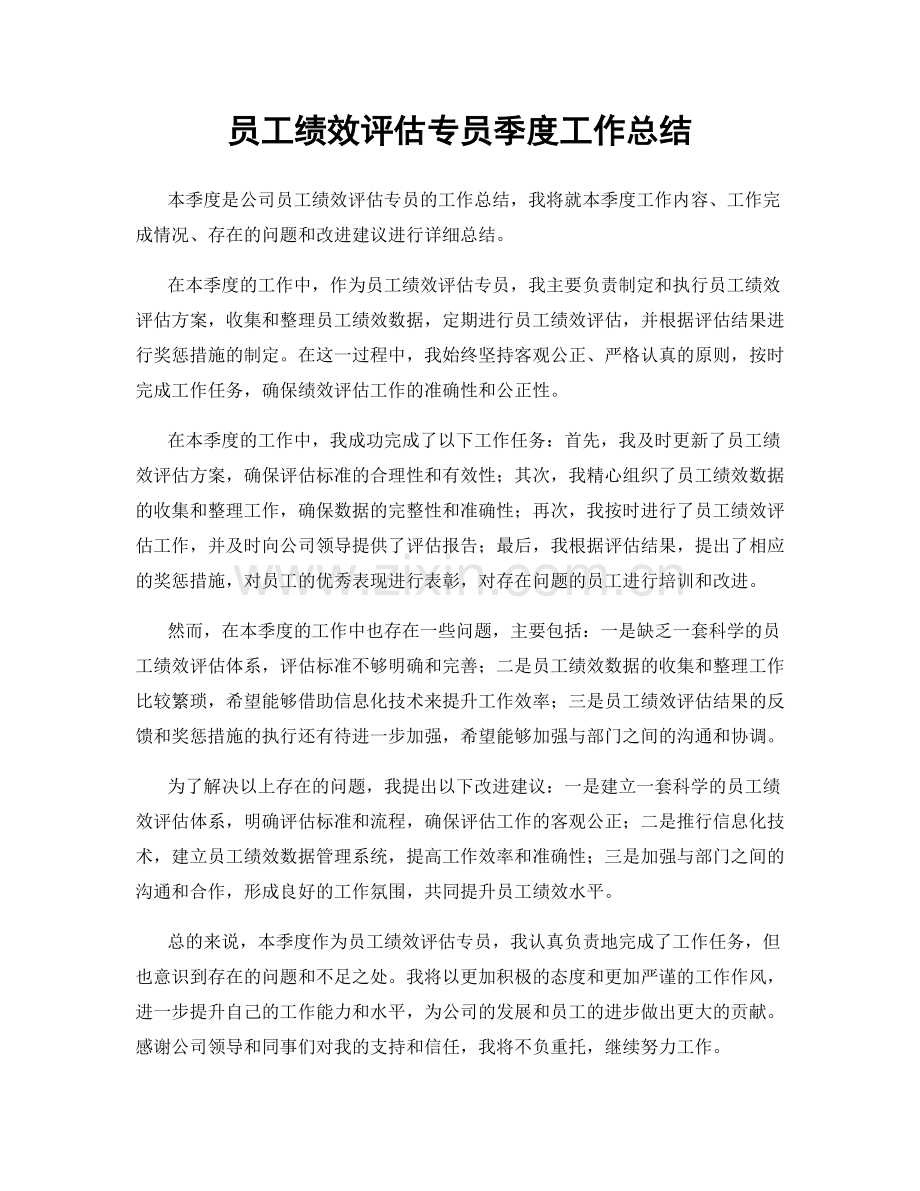 员工绩效评估专员季度工作总结

本季度是公司员工绩效评估专员的工作总结，我将就本季度工作内容、工作完成情况、存在的问题和改进建议进行详细总结。

在本季度的工作中，作为员工绩效评估专员，我主要负责制定和执行员工绩效评估方案，收集和整理员工绩效数据，定期进行员工绩效评估，并根据评估结果进行奖惩措施的制定。在这一过程中，我始终坚持客观公正、严格认真的原则，按时完成工作任务，确保绩效评估工作的准确性和公正性。

在本季度的工作中，我成功完成了以下工作任务：首先，我及时更新了员工绩效评估方案，确保评估标准的合理性和有效性；其次，我精心组织了员工绩效数据的收集和整理工作，确保数据的完整性和准确性；再次，我按时进行了员工绩效评估工作，并及时向公司领导提供了评估报告；最后，我根据评估结果，提出了相应的奖惩措施，对员工的优秀表现进行表彰，对存在问题的员工进行培训和改进。

然而，在本季度的工作中也存在一些问题，主要包括：一是缺乏一套科学的员工绩效评估体系，评估标准不够明确和完善；二是员工绩效数据的收集和整理工作比较繁琐，希望能够借助信息化技术来提升工作效率；三是员工绩效评估结果的反馈和奖惩措施的执行还有待进一步加强，希望能够加强与部门之间的沟通和协调。

为了解决以上存在的问题，我提出以下改进建议：一是建立一套科学的员工绩效评估体系，明确评估标准和流程，确保评估工作的客观公正；二是推行信息化技术，建立员工绩效数据管理系统，提高工作效率和准确性；三是加强与部门之间的沟通和合作，形成良好的工作氛围，共同提升员工绩效水平。

总的来说，本季度作为员工绩效评估专员，我认真负责地完成了工作任务，但也意识到存在的问题和不足之处。我将以更加积极的态度和更加严谨的工作作风，进一步提升自己的工作能力和水平，为公司的发展和员工的进步做出更大的贡献。感谢公司领导和同事们对我的支持和信任，我将不负重托，继续努力工作。

www.zixin.com.cn